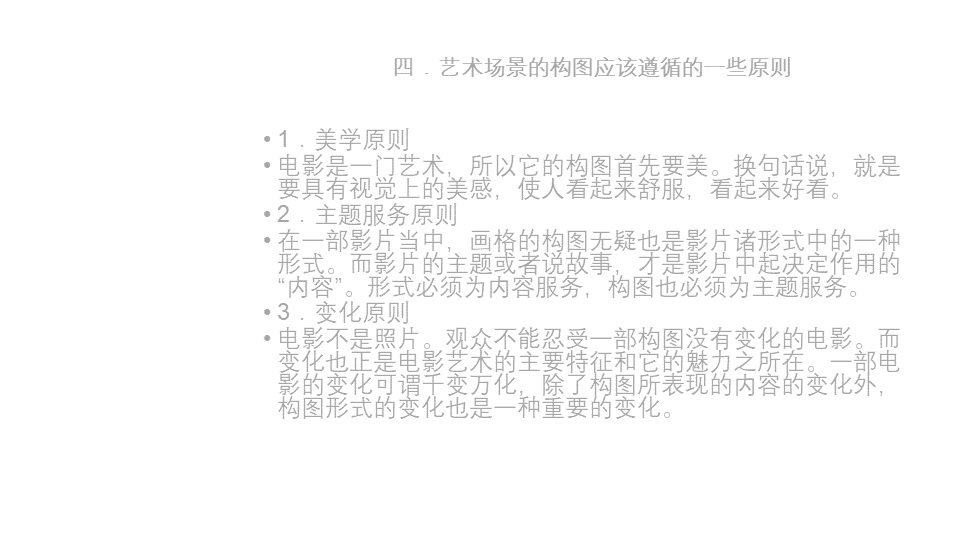 四．艺术场景的构图应该遵循的一些原则

• 1．美学原则
• 电影是一门艺术，所以它的构图首先要美。换句话说，就是要具有视觉上的美感，使人看起来舒服，看起来好看。
• 2．主题服务原则
• 在一部影片当中，画格的构图无疑也是影片诸形式中的一种形式。而影片的主题或者说故事，才是影片中起决定作用的“内容”。形式必须为内容服务，构图也必须为主题服务。
• 3．变化原则
• 电影不是照片。观众不能忍受一部构图没有变化的电影。而变化也正是电影艺术的主要特征和它的魅力之所在。一部电影的变化可谓千变万化，除了构图所表现的内容的变化外，构图形式的变化也是一种重要的变化。